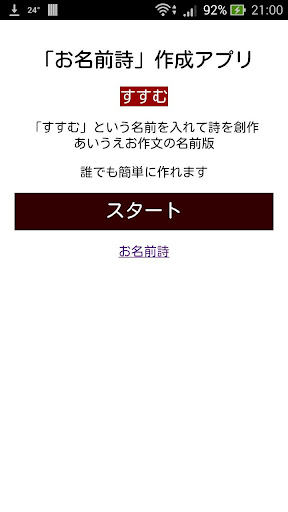 24° 92% 21:00

「お名前詩」作成アプリ

すすむ

「すすむ」という名前を入れて詩を創作
あいうえお作文の名前版

誰でも簡単に作れます

スタート

お名前詩